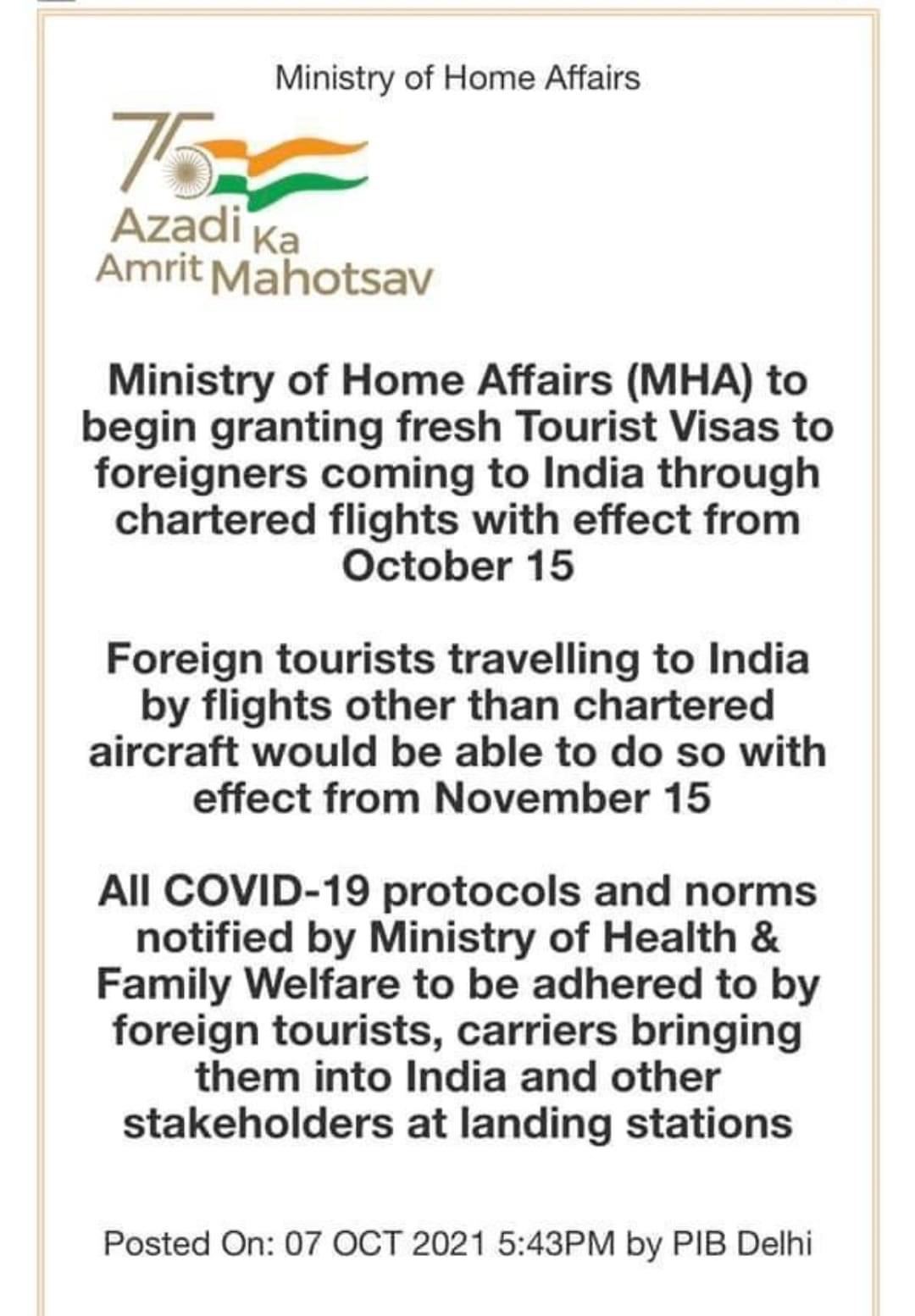 Ministry of Home Affairs

75 Azadi Ka Amrit Mahotsav

Ministry of Home Affairs (MHA) to begin granting fresh Tourist Visas to foreigners coming to India through chartered flights with effect from October 15

Foreign tourists travelling to India by flights other than chartered aircraft would be able to do so with effect from November 15

All COVID-19 protocols and norms notified by Ministry of Health & Family Welfare to be adhered to by foreign tourists, carriers bringing them into India and other stakeholders at landing stations

Posted On: 07 OCT 2021 5:43PM by PIB Delhi